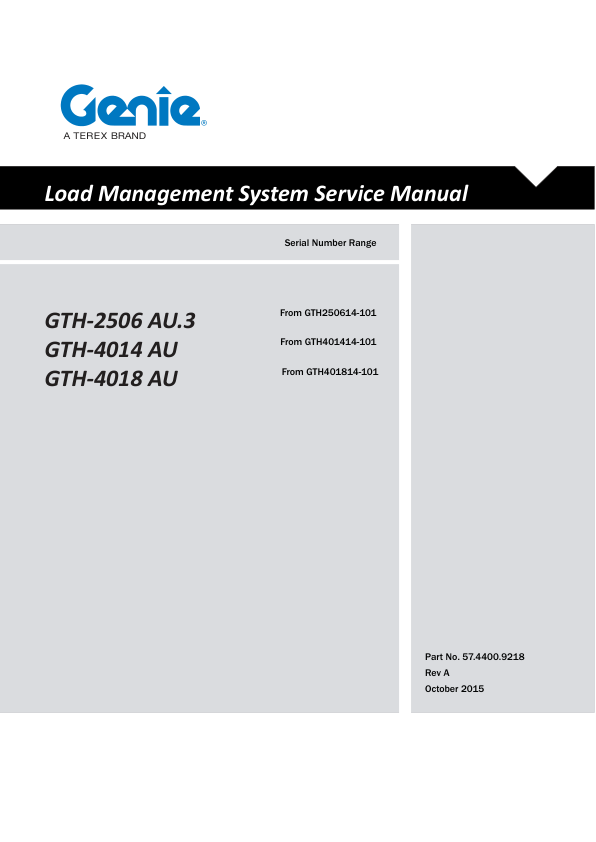 Genie®
A TEREX BRAND

Load Management System Service Manual

Serial Number Range

GTH-2506 AU.3
GTH-4014 AU
GTH-4018 AU

From GTH250614-101
From GTH401414-101
From GTH401814-101

Part No. 57.4400.9218
Rev A
October 2015